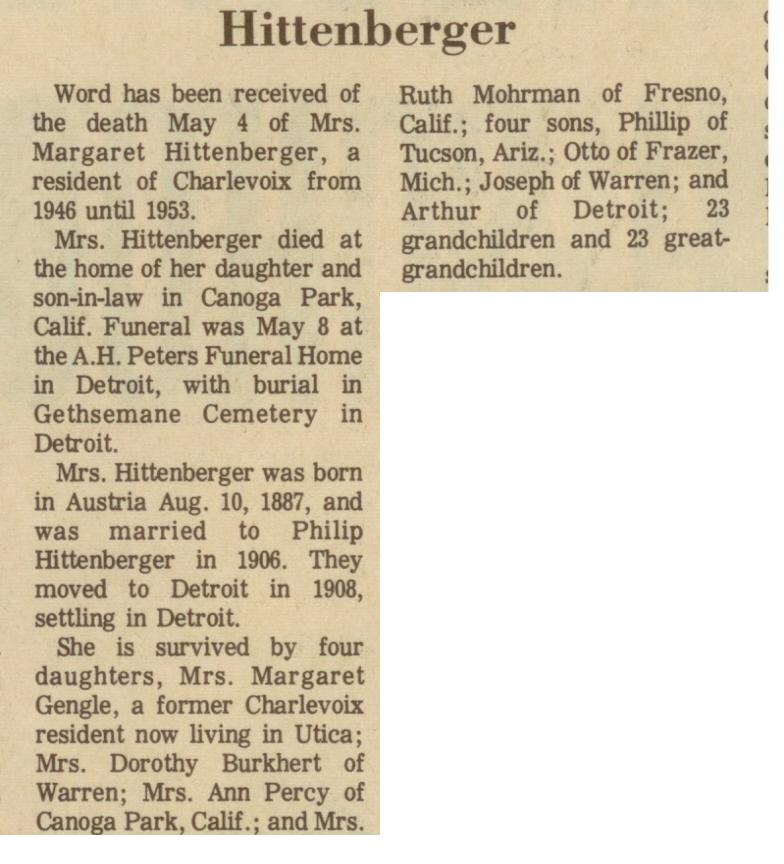 Hittenberger

Word has been received of the death May 4 of Mrs. Margaret Hittenberger, a resident of Charlevoix from 1946 until 1953.

Mrs. Hittenberger died at the home of her daughter and son-in-law in Canoga Park, Calif. Funeral was May 8 at the A.H. Peters Funeral Home in Detroit, with burial in Gethsemane Cemetery in Detroit.

Mrs. Hittenberger was born in Austria Aug. 10, 1887, and was married to Philip Hittenberger in 1906. They moved to Detroit in 1908, settling in Detroit.

She is survived by four daughters, Mrs. Margaret Gengle, a former Charlevoix resident now living in Utica; Mrs. Dorothy Burkhert of Warren; Mrs. Ann Percy of Canoga Park, Calif.; and Mrs. Ruth Mohrman of Fresno, Calif.; four sons, Phillip of Tucson, Ariz.; Otto of Frazer, Mich.; Joseph of Warren; and Arthur of Detroit; 23 grandchildren and 23 great-grandchildren.